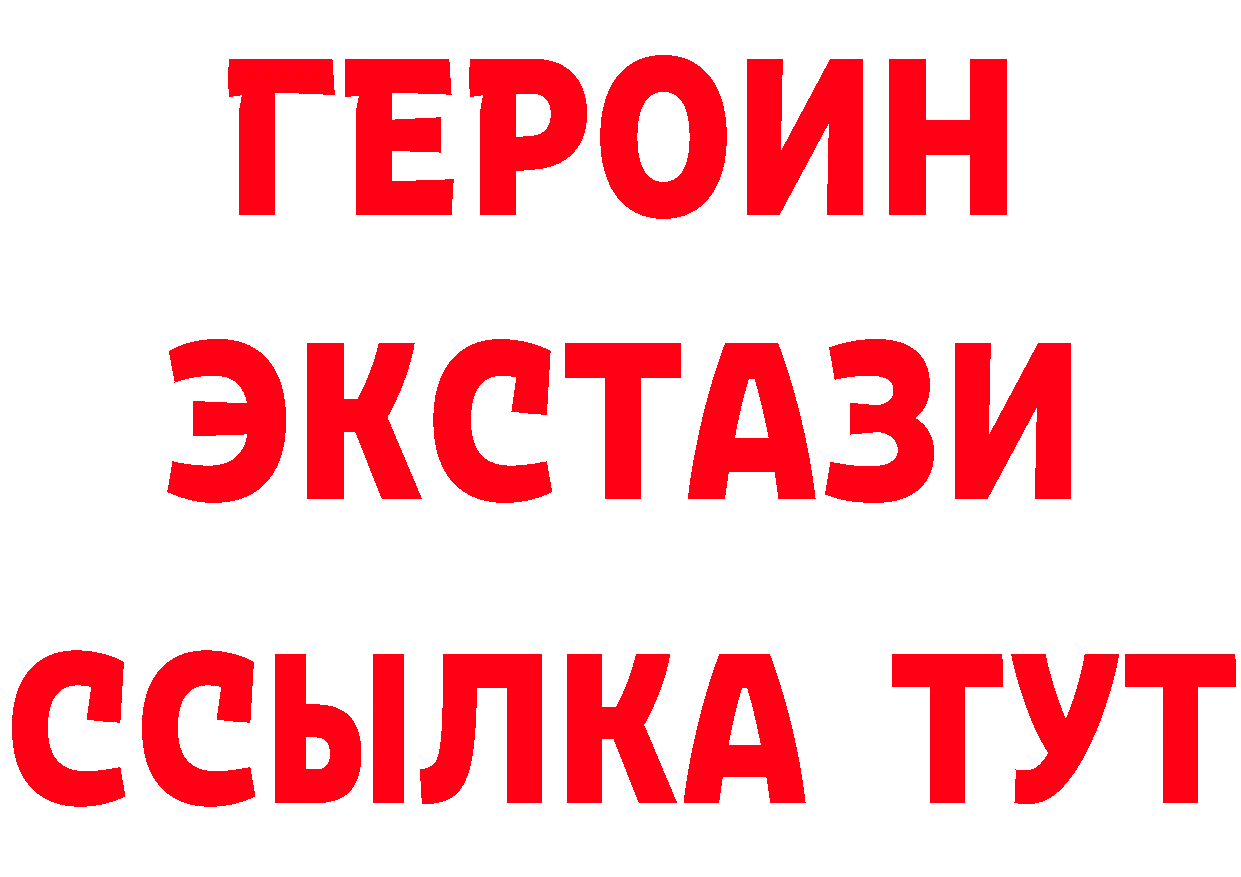 ГЕРОИН
ЭКСТАЗИ
ССЫЛКА ТУТ